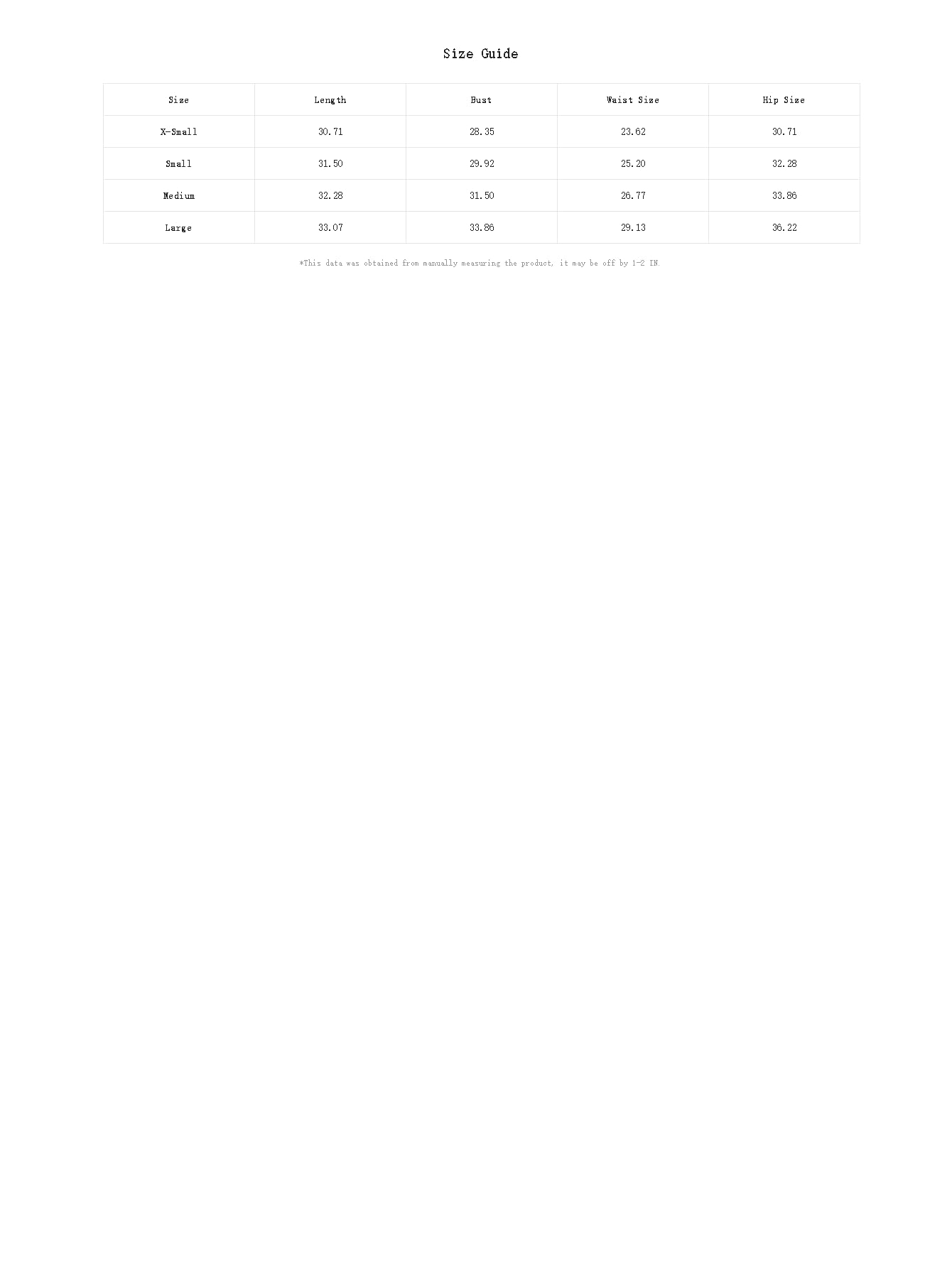 Size Guide

| Size | Length | Bust | Waist Size | Hip Size |
|---|---|---|---|---|
| X-Small | 30.71 | 28.35 | 23.62 | 30.71 |
| Small | 31.50 | 29.92 | 25.20 | 32.28 |
| Medium | 32.28 | 31.50 | 26.77 | 33.86 |
| Large | 33.07 | 33.86 | 29.13 | 36.22 |

*This data was obtained from manually measuring the product, it may be off by 1-2 IN.